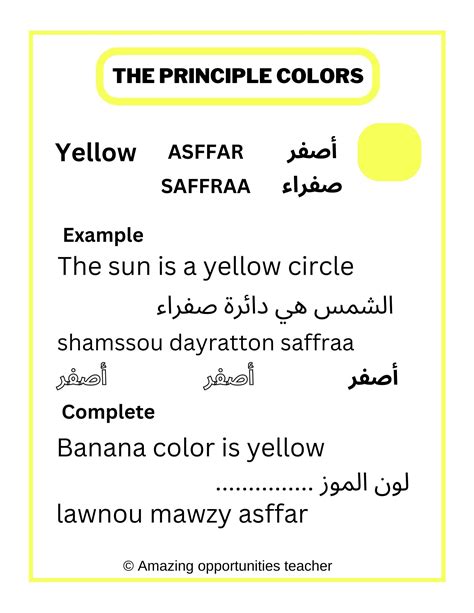 THE PRINCIPLE COLORS

Yellow ASFFAR أصفر
SAFFRAA صفراء

Example

The sun is a yellow circle

الشمس هي دائرة صفراء

shamssou dayratton saffraa

أصفر أصفر أصفر

Complete

Banana color is yellow

لون الموز ____

lawnou mawzy asffar

© Amazing opportunities teacher